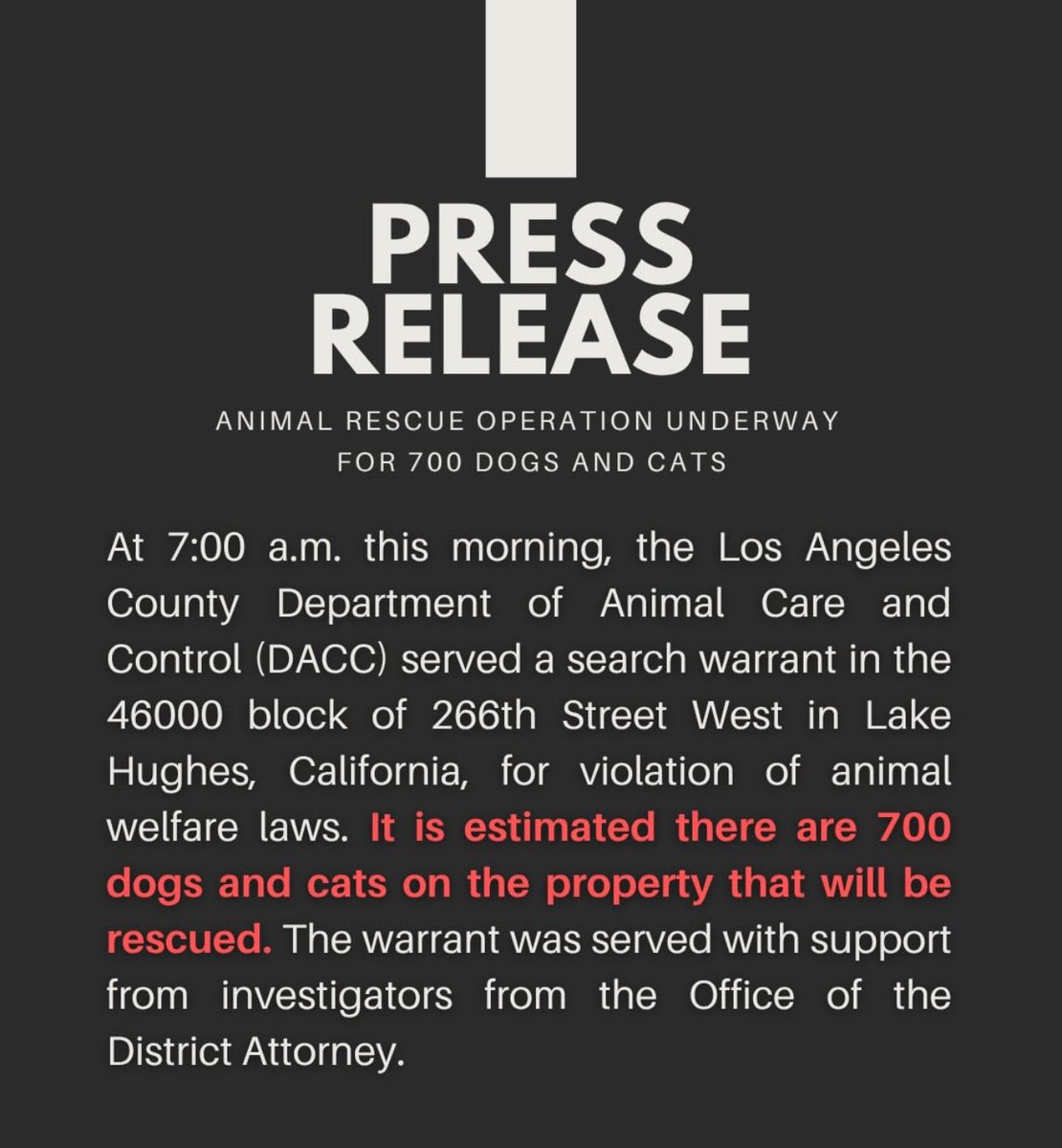 PRESS RELEASE

ANIMAL RESCUE OPERATION UNDERWAY FOR 700 DOGS AND CATS

At 7:00 a.m. this morning, the Los Angeles County Department of Animal Care and Control (DACC) served a search warrant in the 46000 block of 266th Street West in Lake Hughes, California, for violation of animal welfare laws. It is estimated there are 700 dogs and cats on the property that will be rescued. The warrant was served with support from investigators from the Office of the District Attorney.